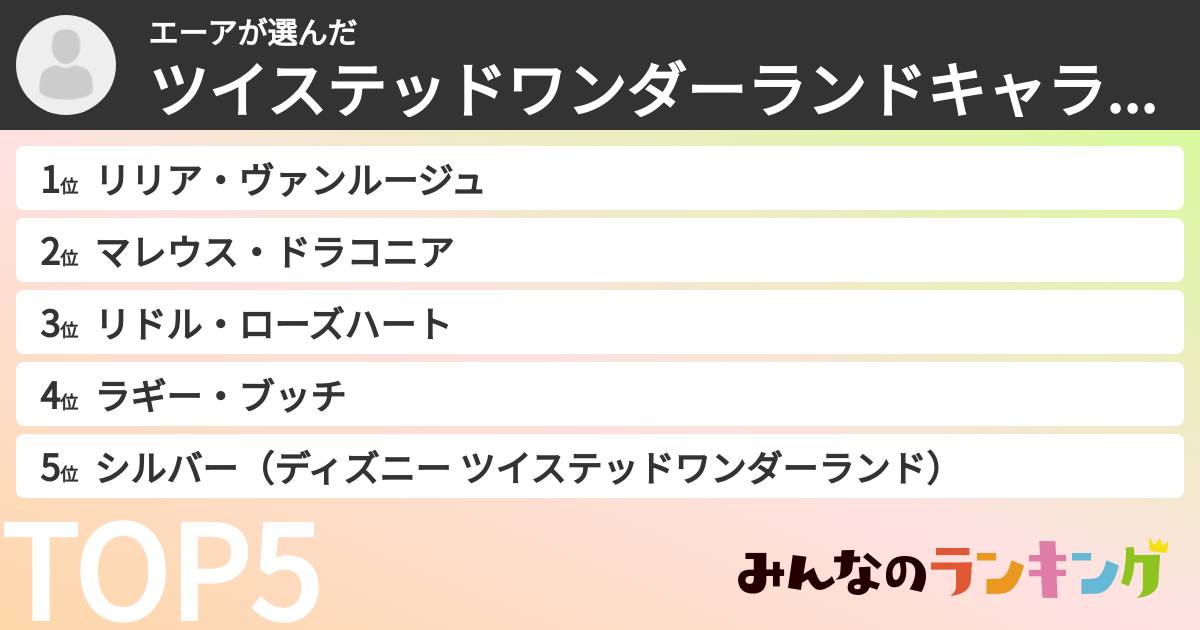 エーアが選んだ
ツイステッドワンダーランドキャラ...

1位 リリア・ヴァンルージュ
2位 マレウス・ドラコニア
3位 リドル・ローズハート
4位 ラギー・ブッチ
5位 シルバー（ディズニー ツイステッドワンダーランド）

TOP5

みんなのランキング